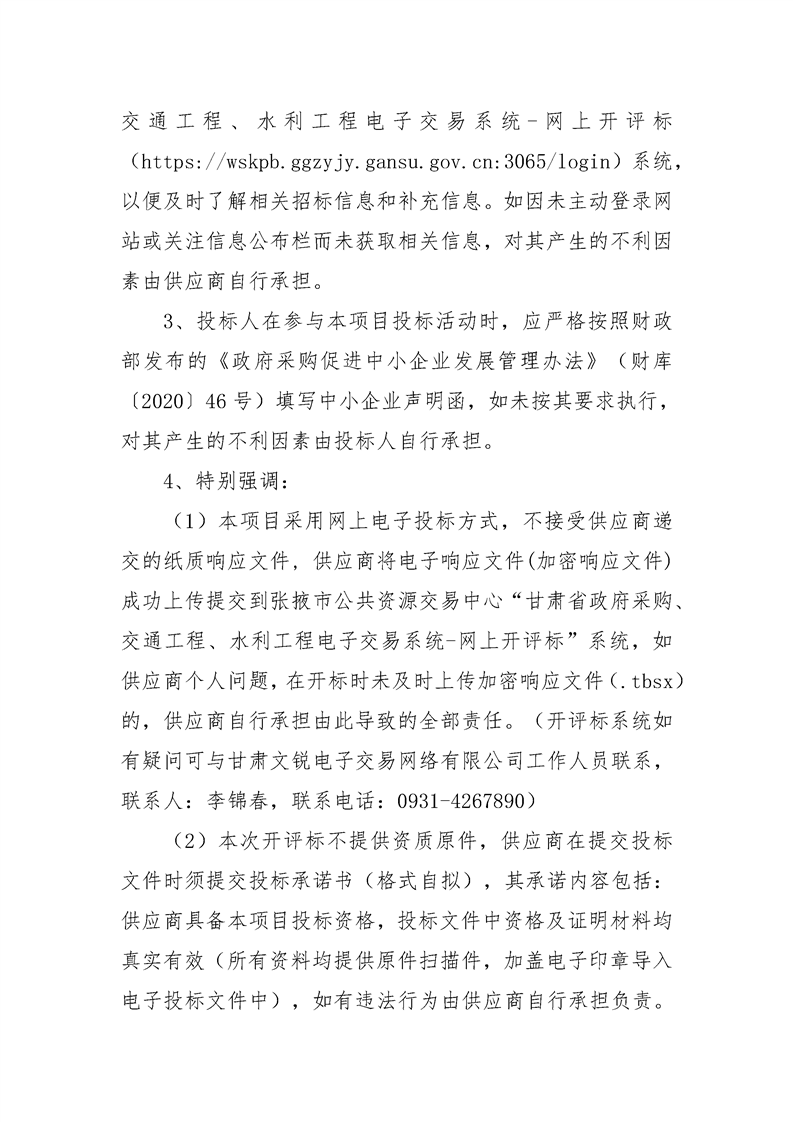 交通工程、水利工程电子交易系统-网上开评标（https://wskpb.ggzyjy.gansu.gov.cn:3065/login）系统，以便及时了解相关招标信息和补充信息。如因未主动登录网站或关注信息公布栏而未获取相关信息，对其产生的不利因素由供应商自行承担。

3、投标人在参与本项目投标活动时，应严格按照财政部发布的《政府采购促进中小企业发展管理办法》（财库〔2020〕46号）填写中小企业声明函，如未按其要求执行，对其产生的不利因素由投标人自行承担。

4、特别强调：

（1）本项目采用网上电子投标方式，不接受供应商递交的纸质响应文件，供应商将电子响应文件(加密响应文件)成功上传提交到张掖市公共资源交易中心“甘肃省政府采购、交通工程、水利工程电子交易系统-网上开评标”系统，如供应商个人问题，在开标时未及时上传加密响应文件（.tbsx）的，供应商自行承担由此导致的全部责任。（开评标系统如有疑问可与甘肃文锐电子交易网络有限公司工作人员联系，联系人：李锦春，联系电话：0931-4267890）

（2）本次开评标不提供资质原件，供应商在提交投标文件时须提交投标承诺书（格式自拟），其承诺内容包括：供应商具备本项目投标资格，投标文件中资格及证明材料均真实有效（所有资料均提供原件扫描件，加盖电子印章导入电子投标文件中），如有违法行为由供应商自行承担负责。